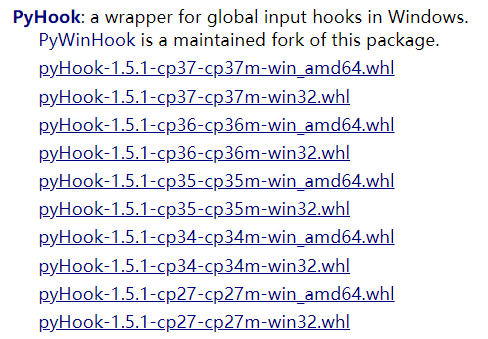 PyHook: a wrapper for global input hooks in Windows.
PyWinHook is a maintained fork of this package.
pyHook-1.5.1-cp37-cp37m-win_amd64.whl
pyHook-1.5.1-cp37-cp37m-win32.whl
pyHook-1.5.1-cp36-cp36m-win_amd64.whl
pyHook-1.5.1-cp36-cp36m-win32.whl
pyHook-1.5.1-cp35-cp35m-win_amd64.whl
pyHook-1.5.1-cp35-cp35m-win32.whl
pyHook-1.5.1-cp34-cp34m-win_amd64.whl
pyHook-1.5.1-cp34-cp34m-win32.whl
pyHook-1.5.1-cp27-cp27m-win_amd64.whl
pyHook-1.5.1-cp27-cp27m-win32.whl